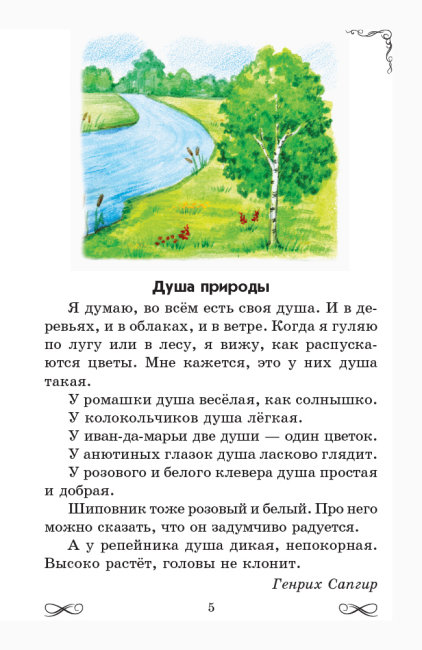 Душа природы

Я думаю, во всём есть своя душа. И в деревьях, и в облаках, и в ветре. Когда я гуляю по лугу или в лесу, я вижу, как распускаются цветы. Мне кажется, это у них душа такая.

У ромашки душа весёлая, как солнышко.

У колокольчиков душа лёгкая.

У иван-да-марьи две души — один цветок.

У анютиных глазок душа ласково глядит.

У розового и белого клевера душа простая и добрая.

Шиповник тоже розовый и белый. Про него можно сказать, что он задумчиво радуется.

А у репейника душа дикая, непокорная. Высоко растёт, головы не клонит.

Генрих Сапгир

5